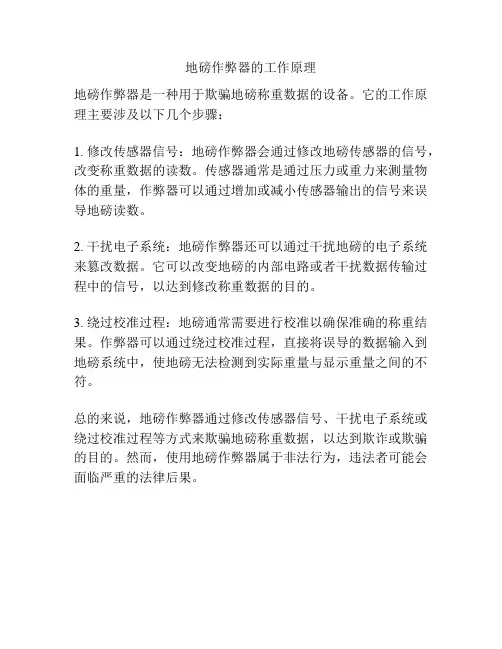 地磅作弊器的工作原理

地磅作弊器是一种用于欺骗地磅称重数据的设备。它的工作原理主要涉及以下几个步骤：

1. 修改传感器信号：地磅作弊器会通过修改地磅传感器的信号，改变称重数据的读数。传感器通常是通过压力或重力来测量物体的重量，作弊器可以通过增加或减小传感器输出的信号来误导地磅读数。

2. 干扰电子系统：地磅作弊器还可以通过干扰地磅的电子系统来篡改数据。它可以改变地磅的内部电路或者干扰数据传输过程中的信号，以达到修改称重数据的目的。

3. 绕过校准过程：地磅通常需要进行校准以确保准确的称重结果。作弊器可以通过绕过校准过程，直接将误导的数据输入到地磅系统中，使地磅无法检测到实际重量与显示重量之间的不符。

总的来说，地磅作弊器通过修改传感器信号、干扰电子系统或绕过校准过程等方式来欺骗地磅称重数据，以达到欺诈或欺骗的目的。然而，使用地磅作弊器属于非法行为，违法者可能会面临严重的法律后果。